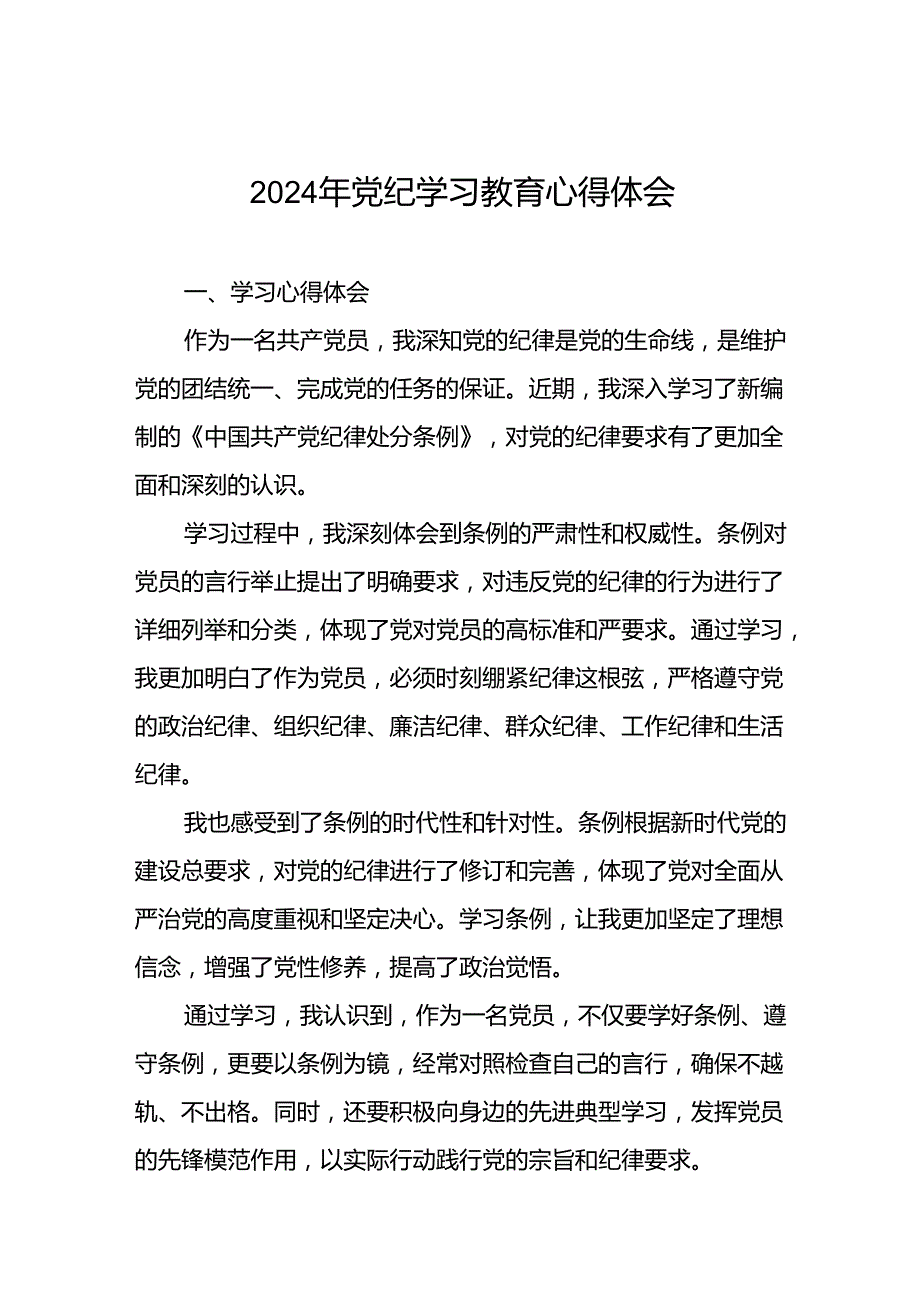 2024年党纪学习教育心得体会

一、学习心得体会

作为一名共产党员，我深知党的纪律是党的生命线，是维护党的团结统一、完成党的任务的保证。近期，我深入学习了新编制的《中国共产党纪律处分条例》，对党的纪律要求有了更加全面和深刻的认识。

学习过程中，我深刻体会到条例的严肃性和权威性。条例对党员的言行举止提出了明确要求，对违反党的纪律的行为进行了详细列举和分类，体现了党对党员的高标准和严要求。通过学习，我更加明白了作为党员，必须时刻绷紧纪律这根弦，严格遵守党的政治纪律、组织纪律、廉洁纪律、群众纪律、工作纪律和生活纪律。

我也感受到了条例的时代性和针对性。条例根据新时代党的建设总要求，对党的纪律进行了修订和完善，体现了党对全面从严治党的高度重视和坚定决心。学习条例，让我更加坚定了理想信念，增强了党性修养，提高了政治觉悟。

通过学习，我认识到，作为一名党员，不仅要学好条例、遵守条例，更要以条例为镜，经常对照检查自己的言行，确保不越轨、不出格。同时，还要积极向身边的先进典型学习，发挥党员的先锋模范作用，以实际行动践行党的宗旨和纪律要求。